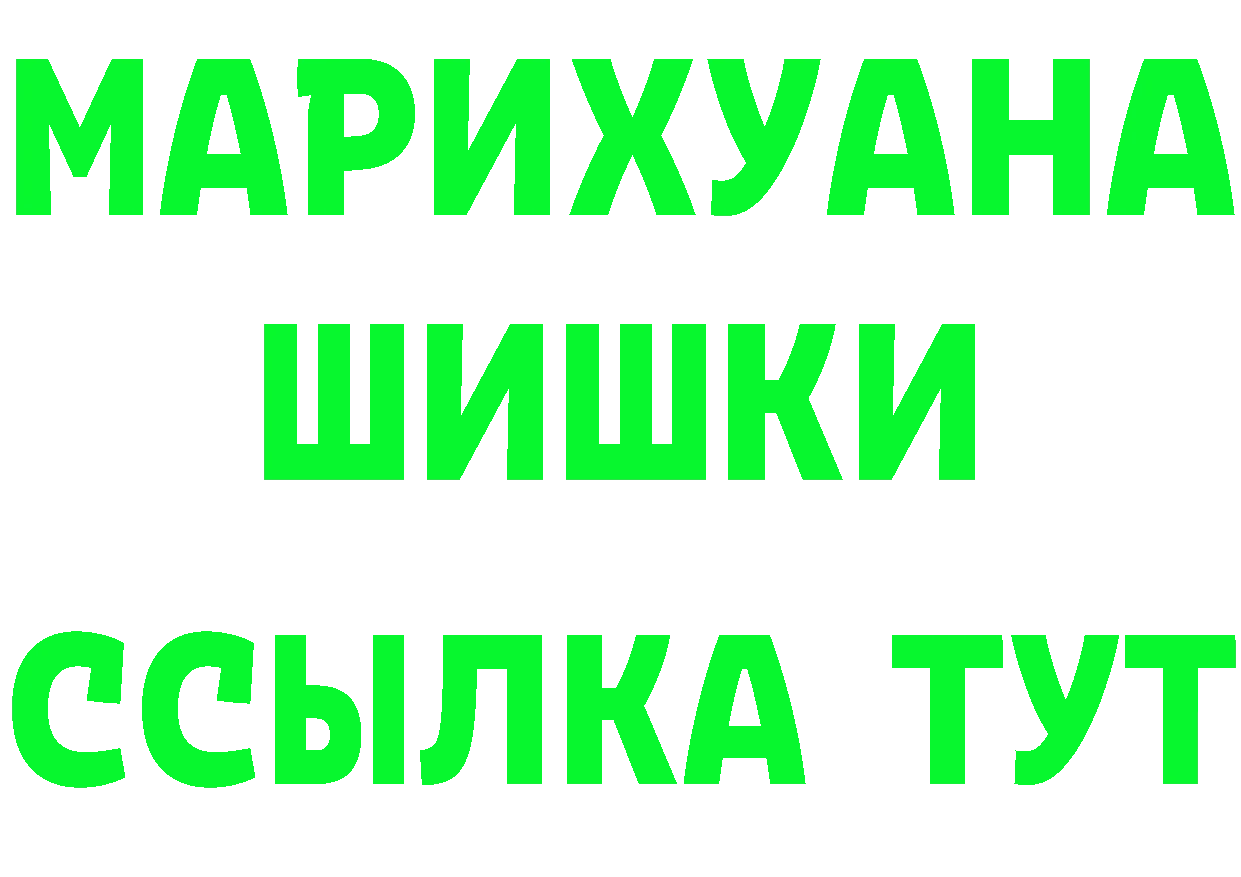 МАРИХУАНА
ШИШКИ
ССЫЛКА ТУТ